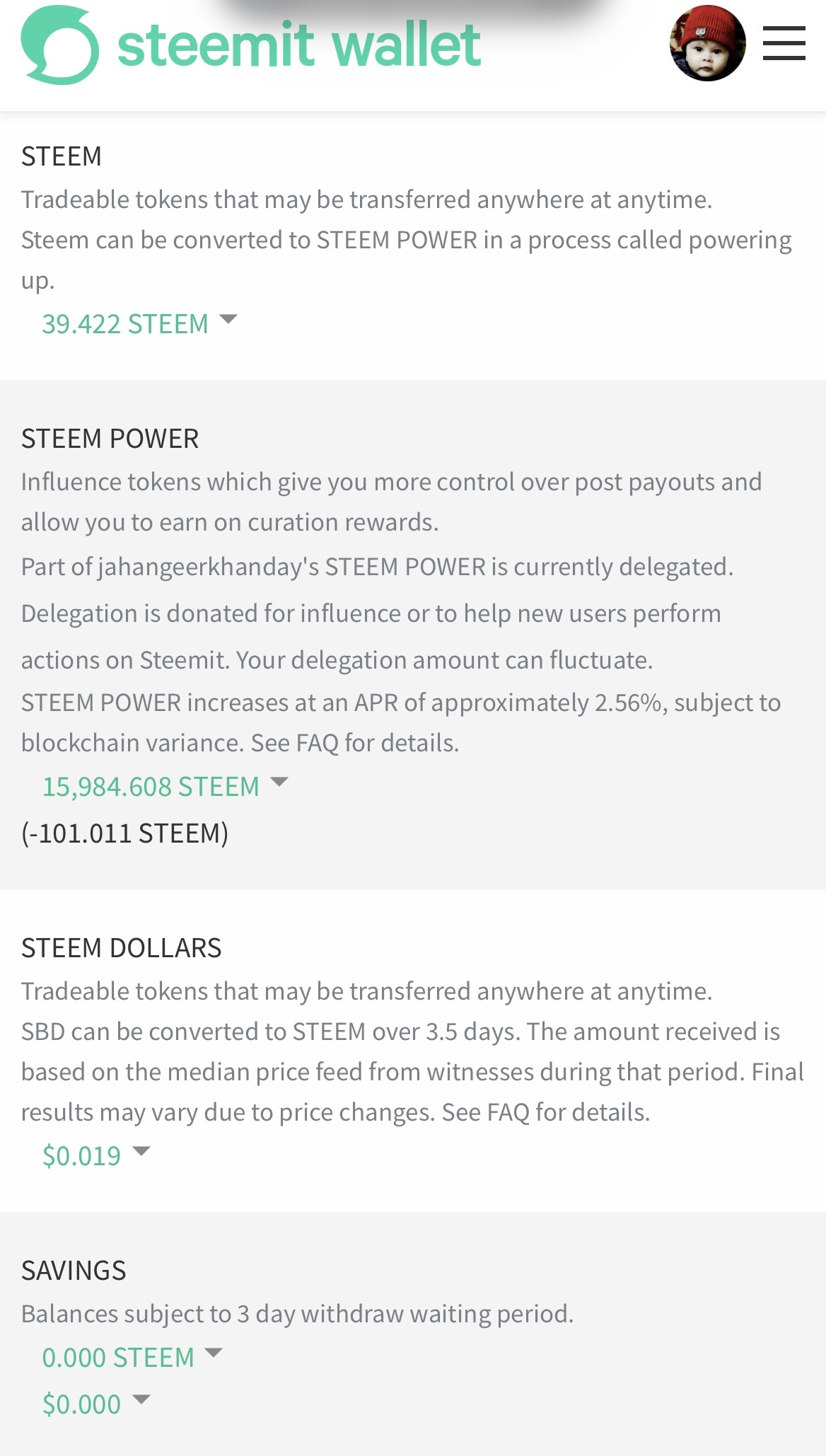 steemit wallet

STEEM

Tradeable tokens that may be transferred anywhere at anytime.

Steem can be converted to STEEM POWER in a process called powering up.

39.422 STEEM

STEEM POWER

Influence tokens which give you more control over post payouts and allow you to earn on curation rewards.

Part of jahangeerkhanday's STEEM POWER is currently delegated. Delegation is donated for influence or to help new users perform actions on Steemit. Your delegation amount can fluctuate.

STEEM POWER increases at an APR of approximately 2.56%, subject to blockchain variance. See FAQ for details.

15,984.608 STEEM

(-101.011 STEEM)

STEEM DOLLARS

Tradeable tokens that may be transferred anywhere at anytime.

SBD can be converted to STEEM over 3.5 days. The amount received is based on the median price feed from witnesses during that period. Final results may vary due to price changes. See FAQ for details.

$0.019

SAVINGS

Balances subject to 3 day withdraw waiting period.

0.000 STEEM

$0.000